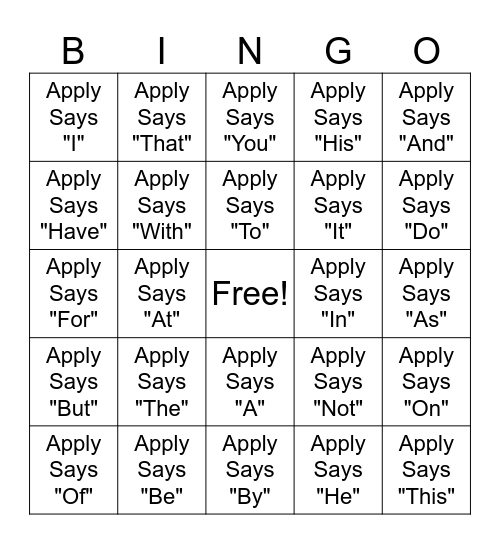 | B | I | N | G | O |
|---|---|---|---|---|
| Apply Says "I" | Apply Says "That" | Apply Says "You" | Apply Says "His" | Apply Says "And" |
| Apply Says "Have" | Apply Says "With" | Apply Says "To" | Apply Says "It" | Apply Says "Do" |
| Apply Says "For" | Apply Says "At" | Free! | Apply Says "In" | Apply Says "As" |
| Apply Says "But" | Apply Says "The" | Apply Says "A" | Apply Says "Not" | Apply Says "On" |
| Apply Says "Of" | Apply Says "Be" | Apply Says "By" | Apply Says "He" | Apply Says "This" |